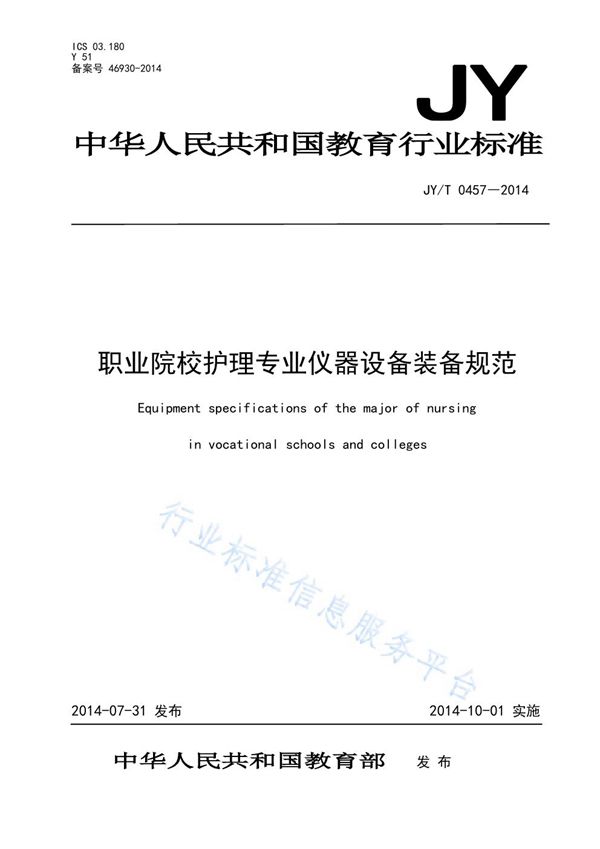 ICS 03.180
Y 51
备案号 46930-2014

JY

中华人民共和国教育行业标准

JY/T 0457—2014

职业院校护理专业仪器设备装备规范

Equipment specifications of the major of nursing

in vocational schools and colleges

行业标准信息服务平台

2014-07-31 发布

2014-10-01 实施

中华人民共和国教育部 发布